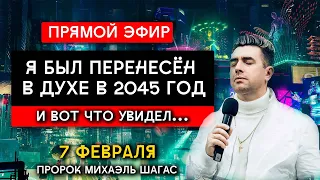 ПРЯМОЙ ЭФИР

Я БЫЛ ПЕРЕНЕСЁН В ДУХЕ В 2045 ГОД

И ВОТ ЧТО УВИДЕЛ...

7 ФЕВРАЛЯ

ПРОРОК МИХАЭЛЬ ШАГАС